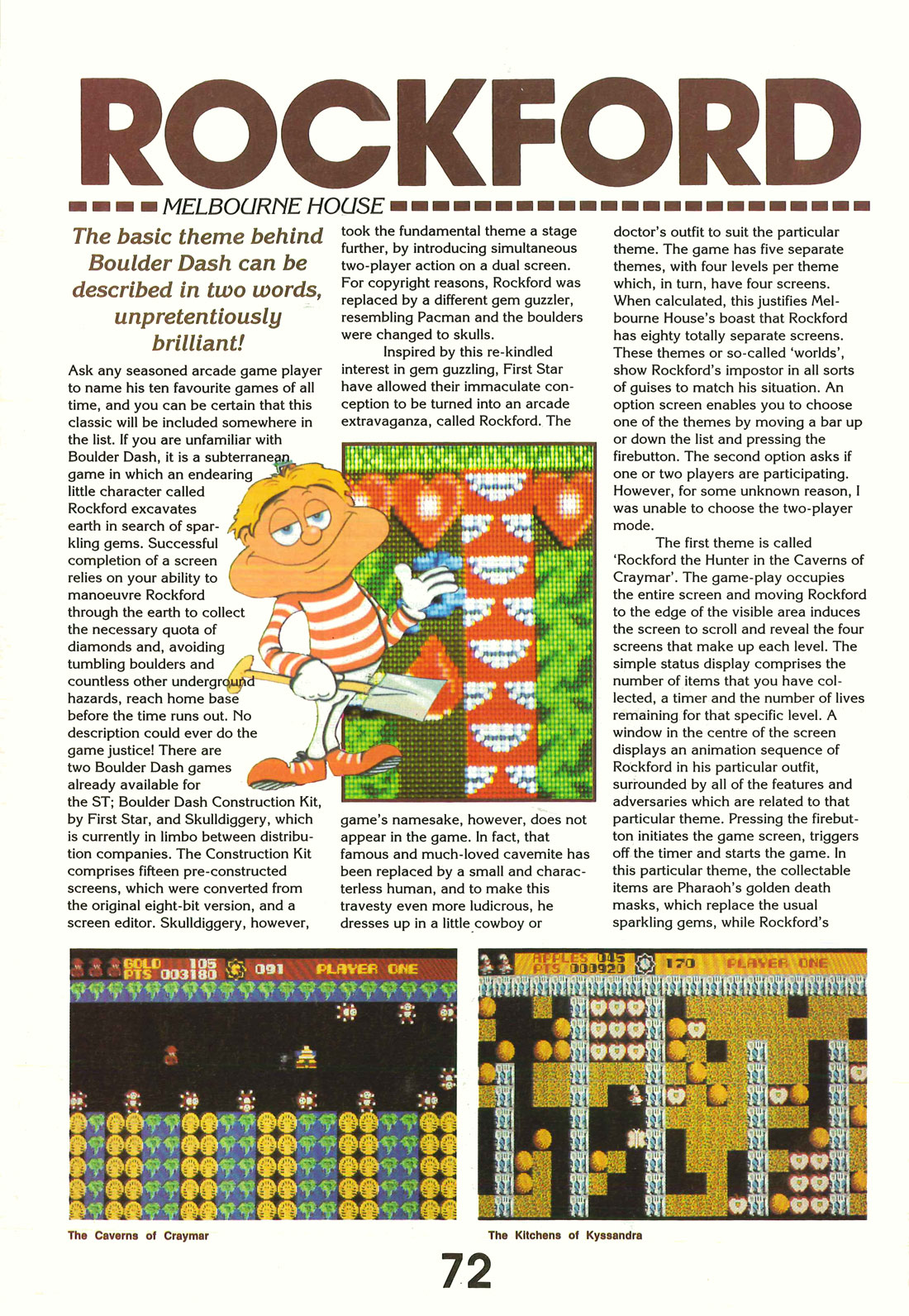 ROCKFORD

MELBOURNE HOUSE

The basic theme behind Boulder Dash can be described in two words, unpretentiously brilliant!

Ask any seasoned arcade game player to name his ten favourite games of all time, and you can be certain that this classic will be included somewhere in the list. If you are unfamiliar with Boulder Dash, it is a subterranean game in which an endearing little character called Rockford excavates earth in search of sparkling gems. Successful completion of a screen relies on your ability to manoeuvre Rockford through the earth to collect the necessary quota of diamonds and, avoiding tumbling boulders and countless other underground hazards, reach home base before the time runs out. No description could ever do the game justice! There are two Boulder Dash games already available for the ST; Boulder Dash Construction Kit, by First Star, and Skulldiggery, which is currently in limbo between distribution companies. The Construction Kit comprises fifteen pre-constructed screens, which were converted from the original eight-bit version, and a screen editor. Skulldiggery, however, took the fundamental theme a stage further, by introducing simultaneous two-player action on a dual screen. For copyright reasons, Rockford was replaced by a different gem guzzler, resembling Pacman and the boulders were changed to skulls.

Inspired by this re-kindled interest in gem guzzling, First Star have allowed their immaculate conception to be turned into an arcade extravaganza, called Rockford. The game's namesake, however, does not appear in the game. In fact, that famous and much-loved cavemite has been replaced by a small and characterless human, and to make this travesty even more ludicrous, he dresses up in a little cowboy or doctor's outfit to suit the particular theme. The game has five separate themes, with four levels per theme which, in turn, have four screens. When calculated, this justifies Melbourne House's boast that Rockford has eighty totally separate screens. These themes or so-called 'worlds', show Rockford's impostor in all sorts of guises to match his situation. An option screen enables you to choose one of the themes by moving a bar up or down the list and pressing the firebutton. The second option asks if one or two players are participating. However, for some unknown reason, I was unable to choose the two-player mode.

The first theme is called 'Rockford the Hunter in the Caverns of Craymar'. The game-play occupies the entire screen and moving Rockford to the edge of the visible area induces the screen to scroll and reveal the four screens that make up each level. The simple status display comprises the number of items that you have collected, a timer and the number of lives remaining for that specific level. A window in the centre of the screen displays an animation sequence of Rockford in his particular outfit, surrounded by all of the features and adversaries which are related to that particular theme. Pressing the firebutton initiates the game screen, triggers off the timer and starts the game. In this particular theme, the collectable items are Pharaoh's golden death masks, which replace the usual sparkling gems, while Rockford's

GOLD 105 PTS 003180 091 PLAYER ONE

The Caverns of Craymar

APPLES 045 PTS 000920 170 PLAYER ONE

The Kitchens of Kyssandra

72